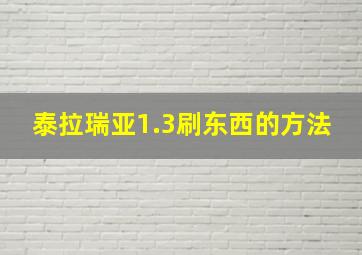 泰拉瑞亚1.3刷东西的方法